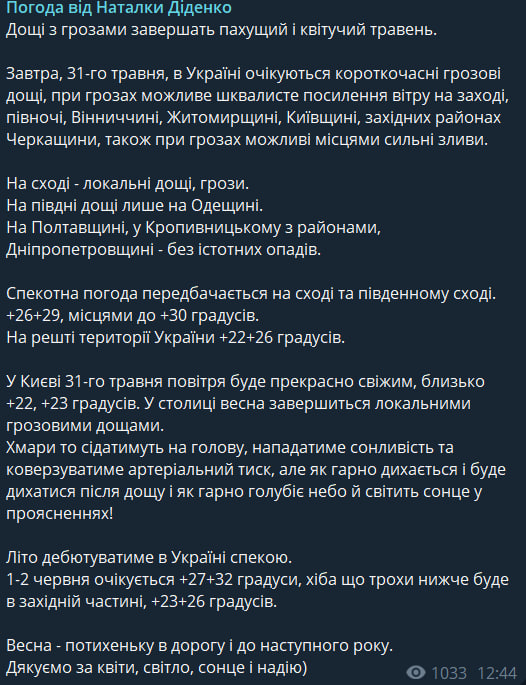 Погода від Наталки Діденко
Дощі з грозами завершать пахущий і квітучий травень.

Завтра, 31-го травня, в Україні очікуються короткочасні грозові дощі, при грозах можливе шквалисте посилення вітру на заході, півночі, Вінниччині, Житомирщині, Київщині, західних районах Черкащини, також при грозах можливі місцями сильні зливи.

На сході - локальні дощі, грози.
На півдні дощі лише на Одещині.
На Полтавщині, у Кропивницькому з районами, Дніпропетровщині - без істотних опадів.

Спекотна погода передбачається на сході та південному сході. +26+29, місцями до +30 градусів.
На решті території України +22+26 градусів.

У Києві 31-го травня повітря буде прекрасно свіжим, близько +22, +23 градусів. У столиці весна завершиться локальними грозовими дощами.
Хмари то сідатимуть на голову, нападатиме сонливість та коверзуватиме артеріальний тиск, але як гарно дихається і буде дихатися після дощу і як гарно голубіє небо й світить сонце у проясненнях!

Літо дебютуватиме в Україні спекою.
1-2 червня очікується +27+32 градуси, хіба що трохи нижче буде в західній частині, +23+26 градусів.

Весна - потихеньку в дорогу і до наступного року.
Дякуємо за квіти, світло, сонце і надію)

1033 12:44